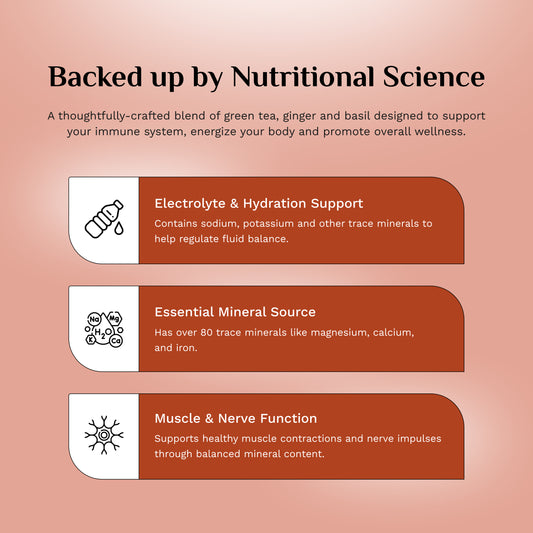 Backed up by Nutritional Science

A thoughtfully-crafted blend of green tea, ginger and basil designed to support your immune system, energize your body and promote overall wellness.

Electrolyte & Hydration Support

Contains sodium, potassium and other trace minerals to help regulate fluid balance.

Na Mg $H_2O$ K Ca

Essential Mineral Source

Has over 80 trace minerals like magnesium, calcium, and iron.

Muscle & Nerve Function

Supports healthy muscle contractions and nerve impulses through balanced mineral content.